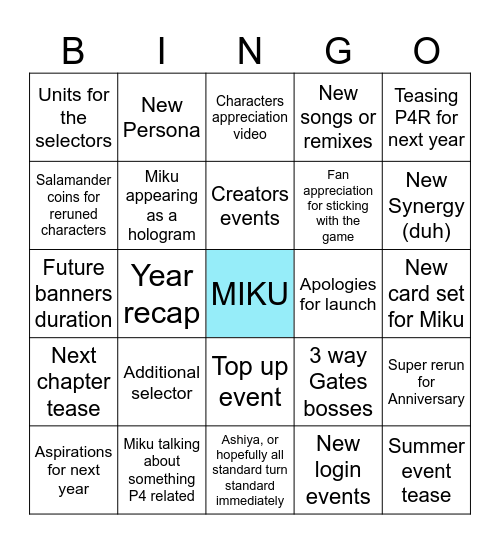 | B | I | N | G | O |
|---|---|---|---|---|
| Units for the selectors | New Persona | Characters appreciation video | New songs or remixes | Teasing P4R for next year |
| Salamander coins for reruned characters | Miku appearing as a hologram | Creators events | Fan appreciation for sticking with the game | New Synergy (duh) |
| Future banners duration | Year recap | MIKU | Apologies for launch | New card set for Miku |
| Next chapter tease | Additional selector | Top up event | 3 way Gates bosses | Super rerun for Anniversary |
| Aspirations for next year | Miku talking about something P4 related | Ashiya, or hopefully all standard turn standard immediately | New login events | Summer event tease |